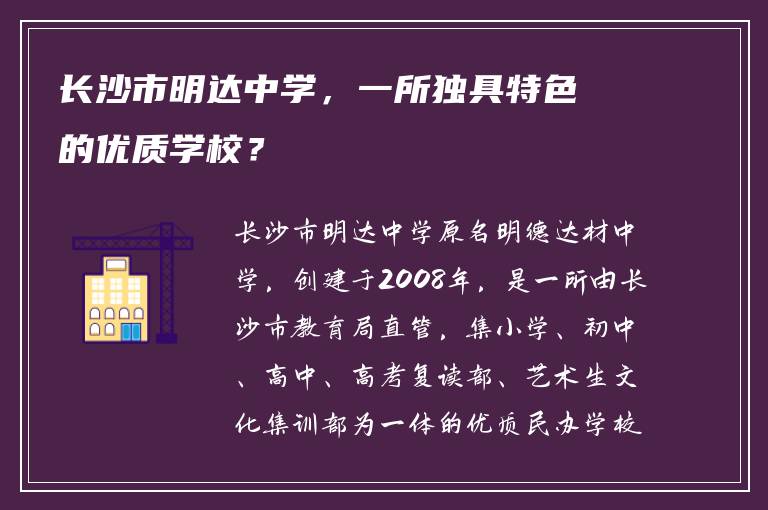 长沙市明达中学，一所独具特色的优质学校？

长沙市明达中学原名明德达材中学，创建于2008年，是一所由长沙市教育局直管，集小学、初中、高中、高考复读部、艺术生文化集训部为一体的优质民办学校